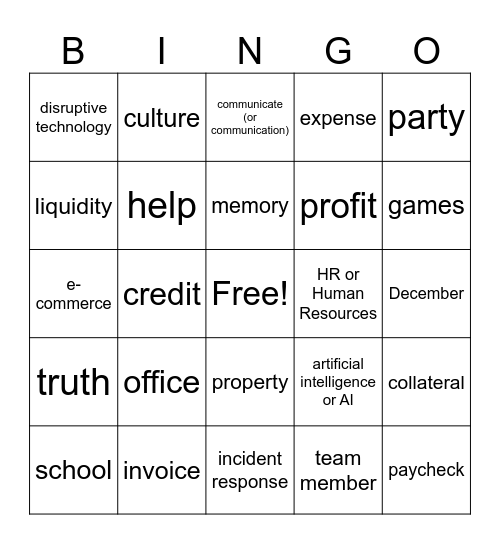 | B | I | N | G | O |
|---|---|---|---|---|
| disruptive technology | culture | communicate (or communication) | expense | party |
| liquidity | help | memory | profit | games |
| e-commerce | credit | Free! | HR or Human Resources | December |
| truth | office | property | artificial intelligence or AI | collateral |
| school | invoice | incident response | team member | paycheck |